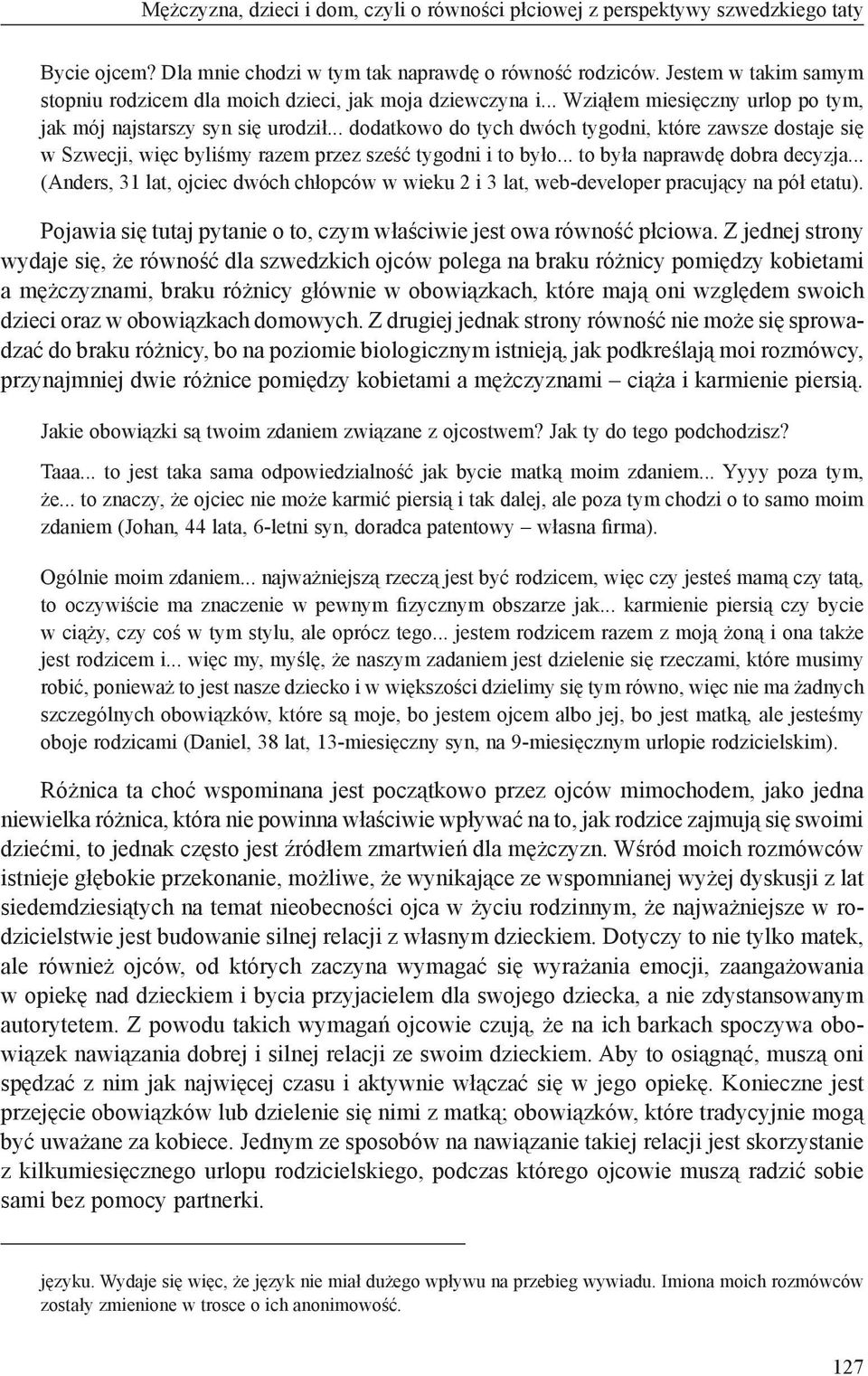 Mężczyzna, dzieci i dom, czyli o równości płciowej z perspektywy szwedzkiego taty

Bycie ojcem? Dla mnie chodzi w tym tak naprawdę o równość rodziców. Jestem w takim samym stopniu rodzicem dla moich dzieci, jak moja dziewczyna i... Wziąłem miesięczny urlop po tym, jak mój najstarszy syn się urodził... dodatkowo do tych dwóch tygodni, które zawsze dostaje się w Szwecji, więc byliśmy razem przez sześć tygodni i to było... to była naprawdę dobra decyzja... (Anders, 31 lat, ojciec dwóch chłopców w wieku 2 i 3 lat, web-developer pracujący na pół etatu).

Pojawia się tutaj pytanie o to, czym właściwie jest owa równość płciowa. Z jednej strony wydaje się, że równość dla szwedzkich ojców polega na braku różnicy pomiędzy kobietami a mężczyznami, braku różnicy głównie w obowiązkach, które mają oni względem swoich dzieci oraz w obowiązkach domowych. Z drugiej jednak strony równość nie może się sprowadzać do braku różnicy, bo na poziomie biologicznym istnieją, jak podkreślają moi rozmówcy, przynajmniej dwie różnice pomiędzy kobietami a mężczyznami – ciąża i karmienie piersią.

Jakie obowiązki są twoim zdaniem związane z ojcostwem? Jak ty do tego podchodzisz?

Taaa... to jest taka sama odpowiedzialność jak bycie matką moim zdaniem... Yyyy poza tym, że... to znaczy, że ojciec nie może karmić piersią i tak dalej, ale poza tym chodzi o to samo moim zdaniem (Johan, 44 lata, 6-letni syn, doradca patentowy – własna firma).

Ogólnie moim zdaniem... najważniejszą rzeczą jest być rodzicem, więc czy jesteś mamą czy tatą, to oczywiście ma znaczenie w pewnym fizycznym obszarze jak... karmienie piersią czy bycie w ciąży, czy coś w tym stylu, ale oprócz tego... jestem rodzicem razem z moją żoną i ona także jest rodzicem i... więc my, myślę, że naszym zadaniem jest dzielenie się rzeczami, które musimy robić, ponieważ to jest nasze dziecko i w większości dzielimy się tym równo, więc nie ma żadnych szczególnych obowiązków, które są moje, bo jestem ojcem albo jej, bo jest matką, ale jesteśmy oboje rodzicami (Daniel, 38 lat, 13-miesięczny syn, na 9-miesięcznym urlopie rodzicielskim).

Różnica ta choć wspominana jest początkowo przez ojców mimochodem, jako jedna niewielka różnica, która nie powinna właściwie wpływać na to, jak rodzice zajmują się swoimi dziećmi, to jednak często jest źródłem zmartwień dla mężczyzn. Wśród moich rozmówców istnieje głębokie przekonanie, możliwe, że wynikające ze wspomnianej wyżej dyskusji z lat siedemdziesiątych na temat nieobecności ojca w życiu rodzinnym, że najważniejsze w rodzicielstwie jest budowanie silnej relacji z własnym dzieckiem. Dotyczy to nie tylko matek, ale również ojców, od których zaczyna wymagać się wyrażania emocji, zaangażowania w opiekę nad dzieckiem i bycia przyjacielem dla swojego dziecka, a nie zdystansowanym autorytetem. Z powodu takich wymagań ojcowie czują, że na ich barkach spoczywa obowiązek nawiązania dobrej i silnej relacji ze swoim dzieckiem. Aby to osiągnąć, muszą oni spędzać z nim jak najwięcej czasu i aktywnie włączać się w jego opiekę. Konieczne jest przejęcie obowiązków lub dzielenie się nimi z matką; obowiązków, które tradycyjnie mogą być uważane za kobiece. Jednym ze sposobów na nawiązanie takiej relacji jest skorzystanie z kilkumiesięcznego urlopu rodzicielskiego, podczas którego ojcowie muszą radzić sobie sami bez pomocy partnerki.

języku. Wydaje się więc, że język nie miał dużego wpływu na przebieg wywiadu. Imiona moich rozmówców zostały zmienione w trosce o ich anonimowość.

127